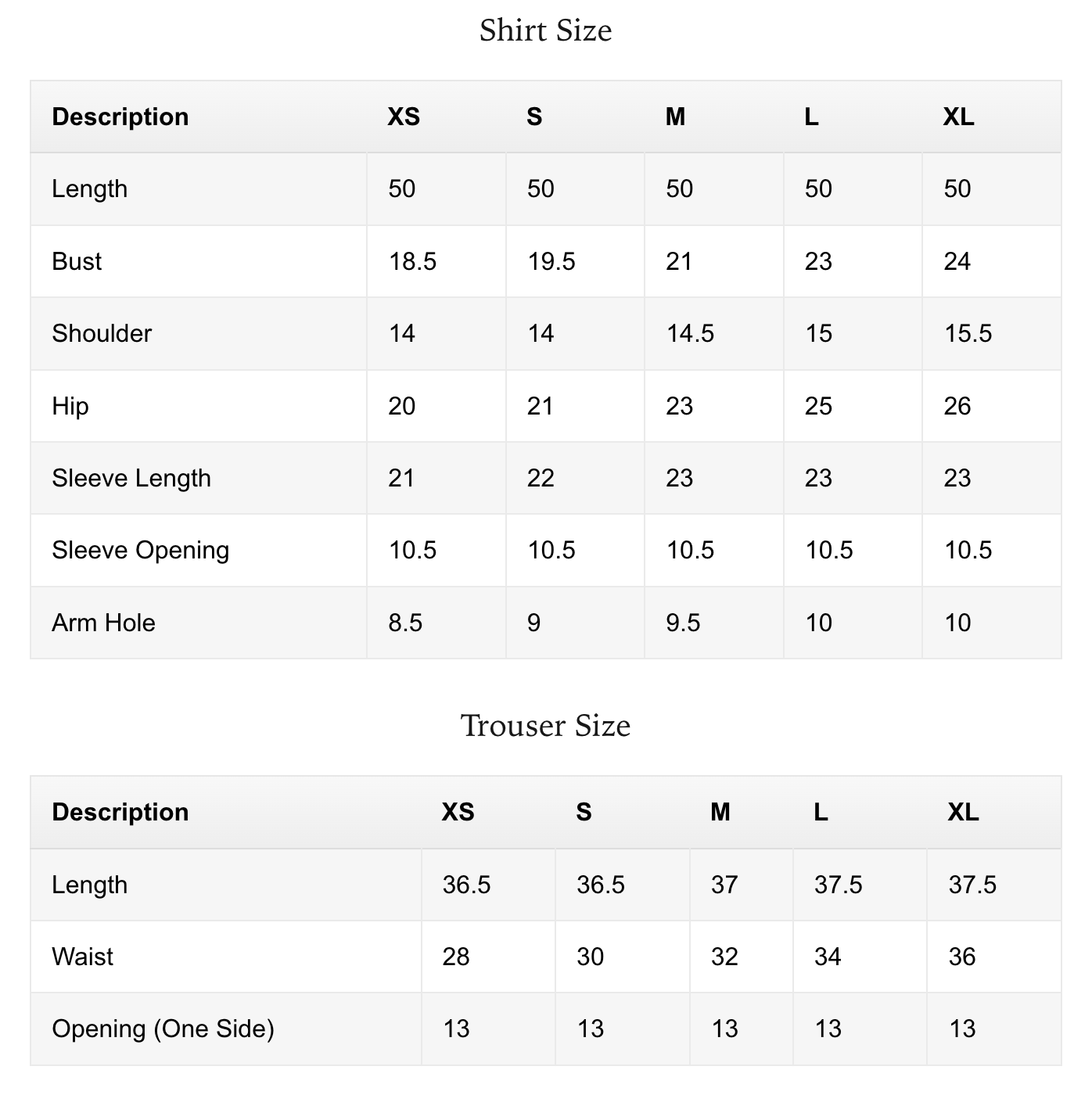 Shirt Size

| Description | XS | S | M | L | XL |
|---|---|---|---|---|---|
| Length | 50 | 50 | 50 | 50 | 50 |
| Bust | 18.5 | 19.5 | 21 | 23 | 24 |
| Shoulder | 14 | 14 | 14.5 | 15 | 15.5 |
| Hip | 20 | 21 | 23 | 25 | 26 |
| Sleeve Length | 21 | 22 | 23 | 23 | 23 |
| Sleeve Opening | 10.5 | 10.5 | 10.5 | 10.5 | 10.5 |
| Arm Hole | 8.5 | 9 | 9.5 | 10 | 10 |

Trouser Size

| Description | XS | S | M | L | XL |
|---|---|---|---|---|---|
| Length | 36.5 | 36.5 | 37 | 37.5 | 37.5 |
| Waist | 28 | 30 | 32 | 34 | 36 |
| Opening (One Side) | 13 | 13 | 13 | 13 | 13 |